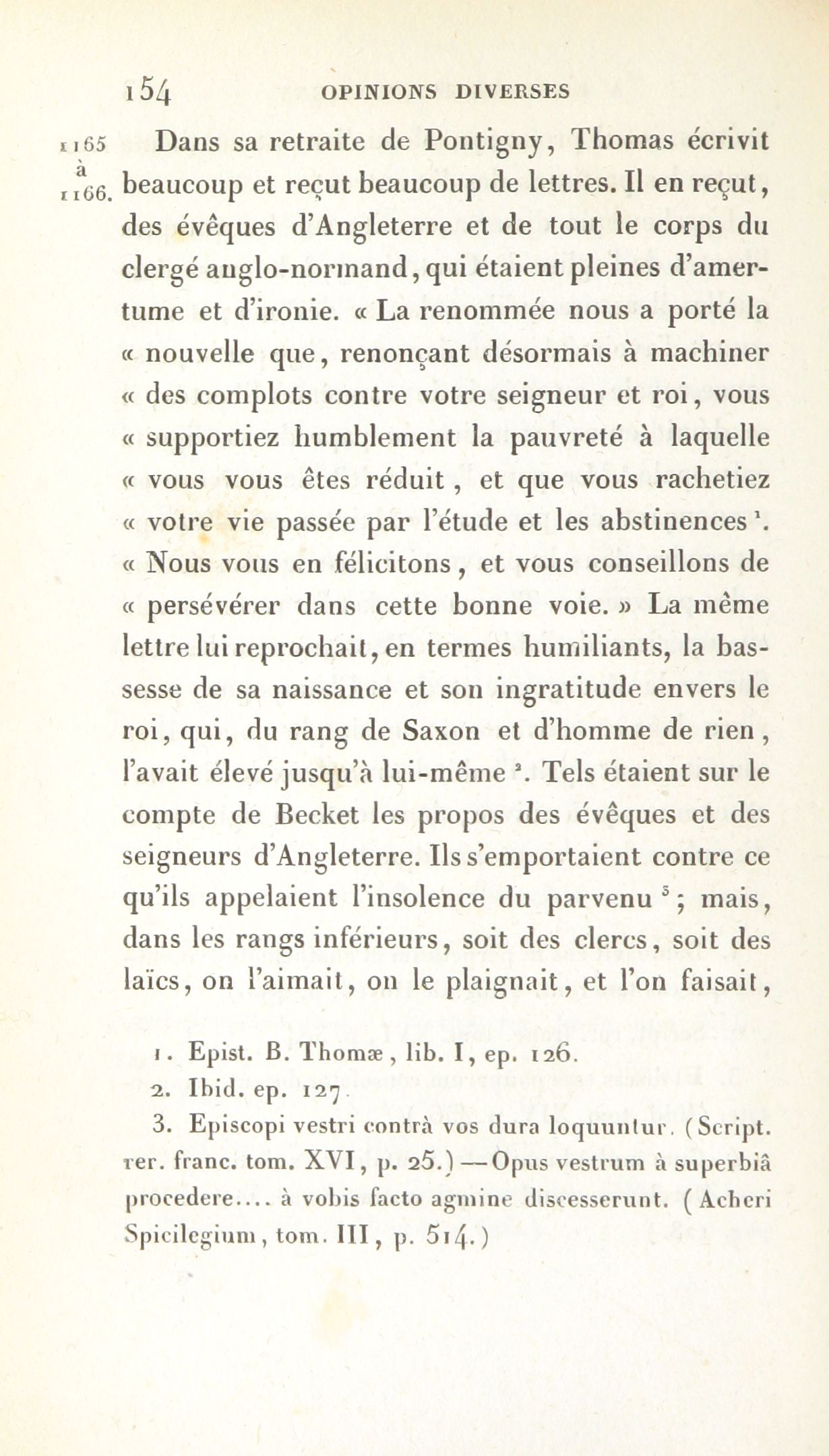 154 OPINIONS DIVERSES

1165 à 1166. Dans sa retraite de Pontigny, Thomas écrivit beaucoup et reçut beaucoup de lettres. Il en reçut, des évêques d'Angleterre et de tout le corps du clergé anglo-normand, qui étaient pleines d'amertume et d'ironie. « La renommée nous a porté la « nouvelle que, renonçant désormais à machiner « des complots contre votre seigneur et roi, vous « supportiez humblement la pauvreté à laquelle « vous vous êtes réduit, et que vous rachetiez « votre vie passée par l'étude et les abstinences $^1$. « Nous vous en félicitons, et vous conseillons de « persévérer dans cette bonne voie. » La même lettre lui reprochait, en termes humiliants, la bassesse de sa naissance et son ingratitude envers le roi, qui, du rang de Saxon et d'homme de rien, l'avait élevé jusqu'à lui-même $^2$. Tels étaient sur le compte de Becket les propos des évêques et des seigneurs d'Angleterre. Ils s'emportaient contre ce qu'ils appelaient l'insolence du parvenu $^3$; mais, dans les rangs inférieurs, soit des clercs, soit des laïcs, on l'aimait, on le plaignait, et l'on faisait,

1. Epist. B. Thomæ, lib. I, ep. 126.

2. Ibid. ep. 127.

3. Episcopi vestri contrà vos dura loquuntur. (Script. rer. franc. tom. XVI, p. 25.) — Opus vestrum à superbiâ procedere.... à vobis facto agmine discesserunt. (Acheri Spicilegium, tom. III, p. 514.)